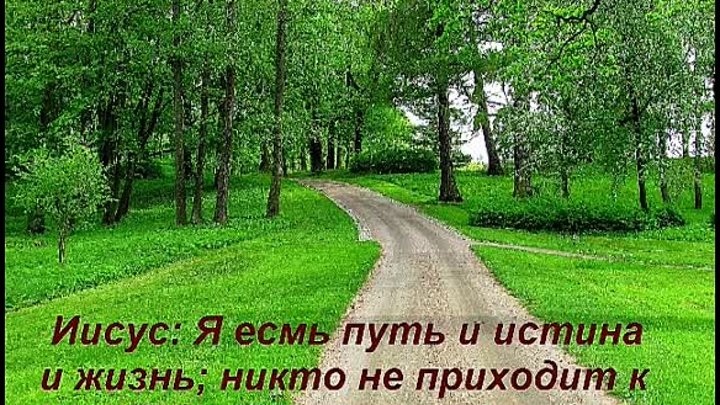 Иисус: Я есмь путь и истина и жизнь; никто не приходит к